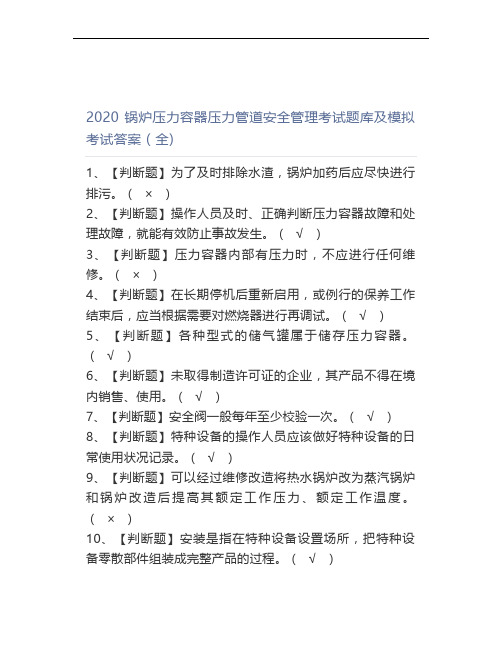 2020 锅炉压力容器压力管道安全管理考试题库及模拟考试答案（全）

1、【判断题】为了及时排除水渣，锅炉加药后应尽快进行排污。（ × ）
2、【判断题】操作人员及时、正确判断压力容器故障和处理故障，就能有效防止事故发生。（ √ ）
3、【判断题】压力容器内部有压力时，不应进行任何维修。（ × ）
4、【判断题】在长期停机后重新启用，或例行的保养工作结束后，应当根据需要对燃烧器进行再调试。（ √ ）
5、【判断题】各种型式的储气罐属于储存压力容器。（ √ ）
6、【判断题】未取得制造许可证的企业，其产品不得在境内销售、使用。（ √ ）
7、【判断题】安全阀一般每年至少校验一次。（ √ ）
8、【判断题】特种设备的操作人员应该做好特种设备的日常使用状况记录。（ √ ）
9、【判断题】可以经过维修改造将热水锅炉改为蒸汽锅炉和锅炉改造后提高其额定工作压力、额定工作温度。（ × ）
10、【判断题】安装是指在特种设备设置场所，把特种设备零散部件组装成完整产品的过程。（ √ ）